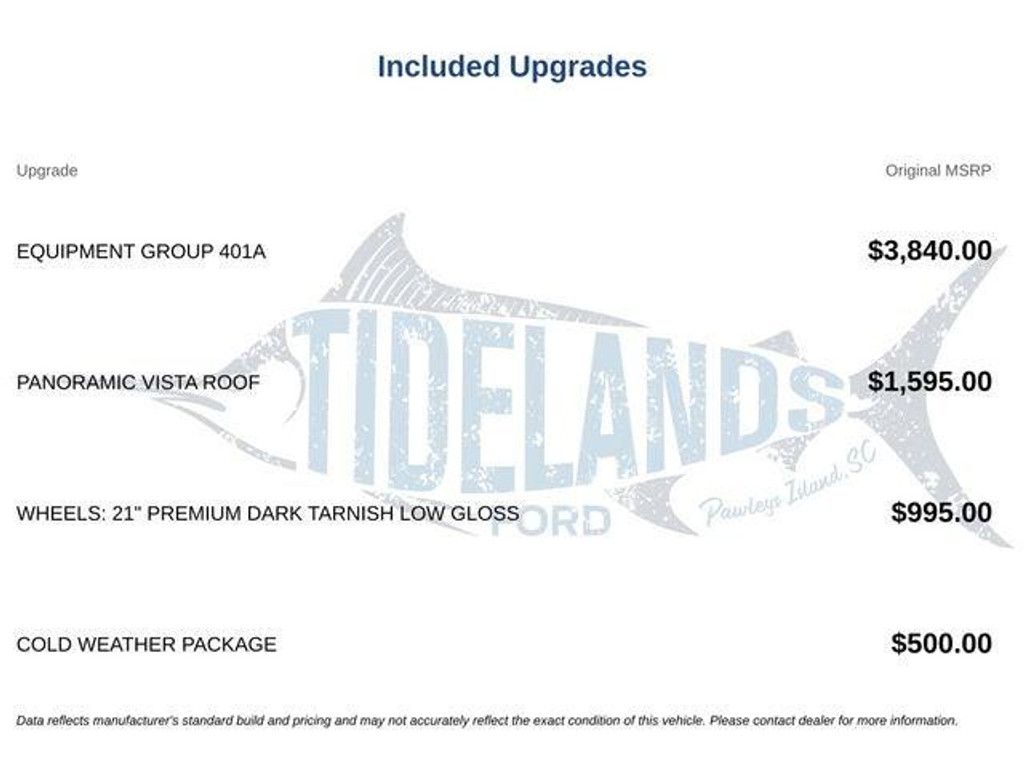 Included Upgrades

| Upgrade | Original MSRP |
|---|---|
| EQUIPMENT GROUP 401A | $3,840.00 |
| PANORAMIC VISTA ROOF | $1,595.00 |
| WHEELS: 21" PREMIUM DARK TARNISH LOW GLOSS | $995.00 |
| COLD WEATHER PACKAGE | $500.00 |

Data reflects manufacturer's standard build and pricing and may not accurately reflect the exact condition of this vehicle. Please contact dealer for more information.

TIDELANDS FORD Pawleys Island, SC